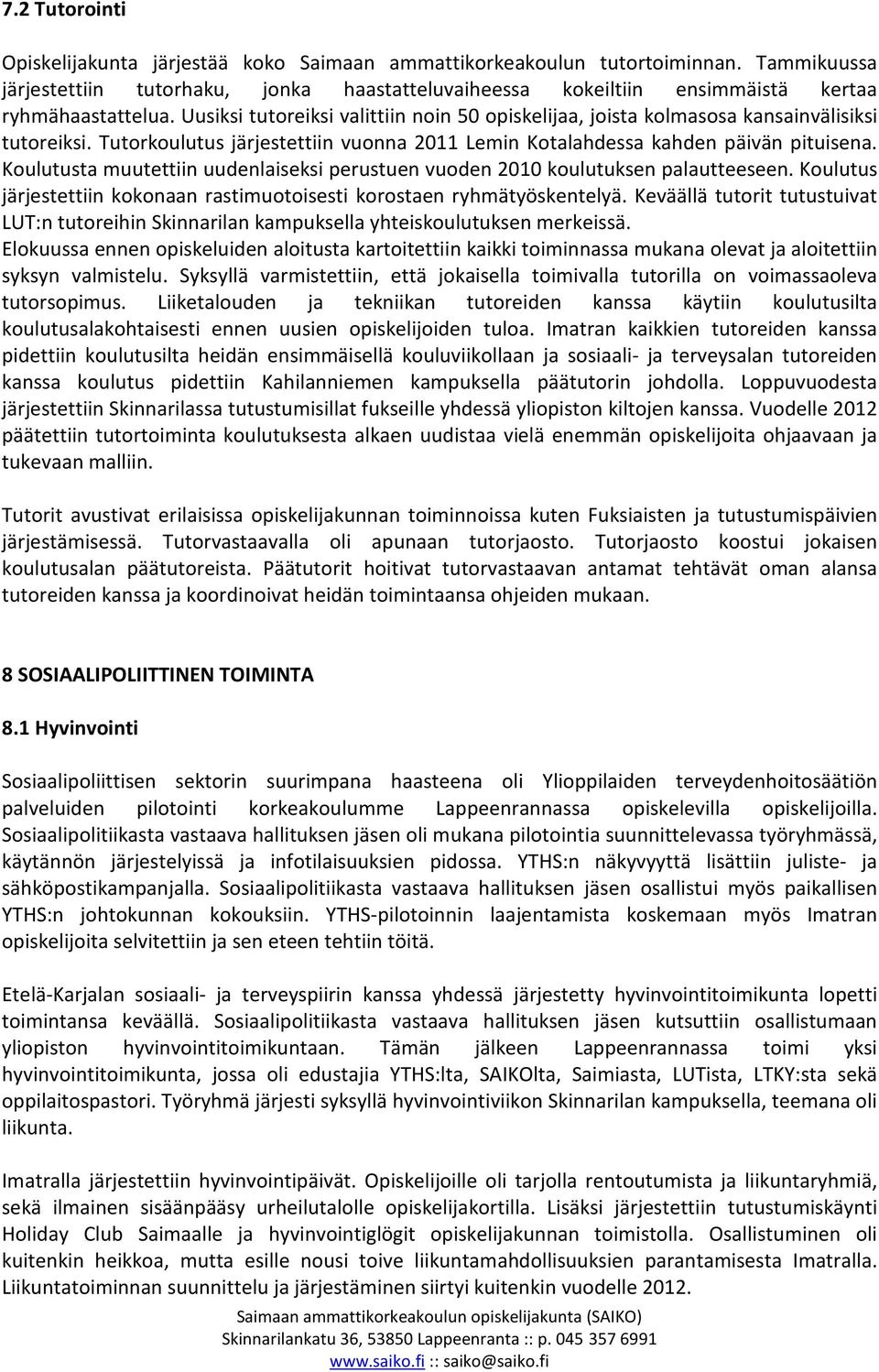 7.2 Tutorointi

Opiskelijakunta järjestää koko Saimaan ammattikorkeakoulun tutortoiminnan. Tammikuussa järjestettiin tutorhaku, jonka haastatteluvaiheessa kokeiltiin ensimmäistä kertaa ryhmähaastattelua. Uusiksi tutoreiksi valittiin noin 50 opiskelijaa, joista kolmasosa kansainvälisiksi tutoreiksi. Tutorkoulutus järjestettiin vuonna 2011 Lemin Kotalahdessa kahden päivän pituisena. Koulutusta muutettiin uudenlaiseksi perustuen vuoden 2010 koulutuksen palautteeseen. Koulutus järjestettiin kokonaan rastimuotoisesti korostaen ryhmätyöskentelyä. Keväällä tutorit tutustuivat LUT:n tutoreihin Skinnarilan kampuksella yhteiskoulutuksen merkeissä. Elokuussa ennen opiskeluiden aloitusta kartoitettiin kaikki toiminnassa mukana olevat ja aloitettiin syksyn valmistelu. Syksyllä varmistettiin, että jokaisella toimivalla tutorilla on voimassaoleva tutorsopimus. Liiketalouden ja tekniikan tutoreiden kanssa käytiin koulutusilta koulutusalakohtaisesti ennen uusien opiskelijoiden tuloa. Imatran kaikkien tutoreiden kanssa pidettiin koulutusilta heidän ensimmäisellä kouluviikollaan ja sosiaali- ja terveysalan tutoreiden kanssa koulutus pidettiin Kahilanniemen kampuksella päätutorin johdolla. Loppuvuodesta järjestettiin Skinnarilassa tutustumisillat fukseille yhdessä yliopiston kiltojen kanssa. Vuodelle 2012 päätettiin tutortoiminta koulutuksesta alkaen uudistaa vielä enemmän opiskelijoita ohjaavaan ja tukevaan malliin.

Tutorit avustivat erilaisissa opiskelijakunnan toiminnoissa kuten Fuksiaisten ja tutustumispäivien järjestämisessä. Tutorvastaavalla oli apunaan tutorjaosto. Tutorjaosto koostui jokaisen koulutusalan päätutoreista. Päätutorit hoitivat tutorvastaavan antamat tehtävät oman alansa tutoreiden kanssa ja koordinoivat heidän toimintaansa ohjeiden mukaan.

8 SOSIAALIPOLIITTINEN TOIMINTA

8.1 Hyvinvointi

Sosiaalipoliittisen sektorin suurimpana haasteena oli Ylioppilaiden terveydenhoitosäätiön palveluiden pilotointi korkeakoulumme Lappeenrannassa opiskelevilla opiskelijoilla. Sosiaalipolitiikasta vastaava hallituksen jäsen oli mukana pilotointia suunnittelevassa työryhmässä, käytännön järjestelyissä ja infotilaisuuksien pidossa. YTHS:n näkyvyyttä lisättiin juliste- ja sähköpostikampanjalla. Sosiaalipolitiikasta vastaava hallituksen jäsen osallistui myös paikallisen YTHS:n johtokunnan kokouksiin. YTHS-pilotoinnin laajentamista koskemaan myös Imatran opiskelijoita selvitettiin ja sen eteen tehtiin töitä.

Etelä-Karjalan sosiaali- ja terveyspiirin kanssa yhdessä järjestetty hyvinvointitoimikunta lopetti toimintansa keväällä. Sosiaalipolitiikasta vastaava hallituksen jäsen kutsuttiin osallistumaan yliopiston hyvinvointitoimikuntaan. Tämän jälkeen Lappeenrannassa toimi yksi hyvinvointitoimikunta, jossa oli edustajia YTHS:lta, SAIKOlta, Saimiasta, LUTista, LTKY:sta sekä oppilaitospastori. Työryhmä järjesti syksyllä hyvinvointiviikon Skinnarilan kampuksella, teemana oli liikunta.

Imatralla järjestettiin hyvinvointipäivät. Opiskelijoille oli tarjolla rentoutumista ja liikuntaryhmiä, sekä ilmainen sisäänpääsy urheilutalolle opiskelijakortilla. Lisäksi järjestettiin tutustumiskäynti Holiday Club Saimaalle ja hyvinvointiglögit opiskelijakunnan toimistolla. Osallistuminen oli kuitenkin heikkoa, mutta esille nousi toive liikuntamahdollisuuksien parantamisesta Imatralla. Liikuntatoiminnan suunnittelu ja järjestäminen siirtyi kuitenkin vuodelle 2012.

Saimaan ammattikorkeakoulun opiskelijakunta (SAIKO)
Skinnarilankatu 36, 53850 Lappeenranta :: p. 045 357 6991
www.saiko.fi :: saiko@saiko.fi